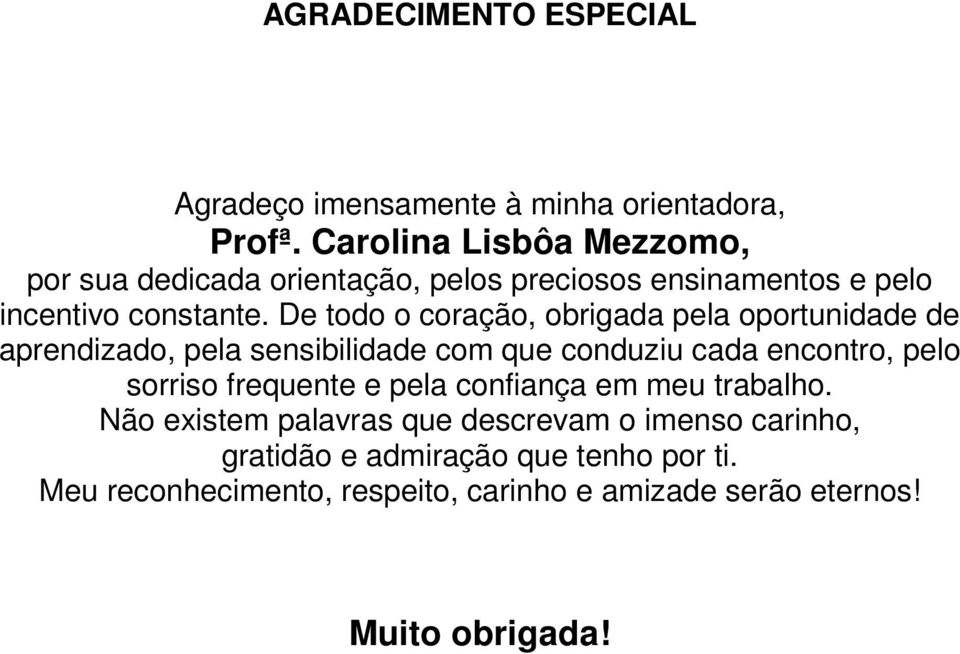 AGRADECIMENTO ESPECIAL

Agradeço imensamente à minha orientadora,
Profª. Carolina Lisbôa Mezzomo,
por sua dedicada orientação, pelos preciosos ensinamentos e pelo incentivo constante. De todo o coração, obrigada pela oportunidade de aprendizado, pela sensibilidade com que conduziu cada encontro, pelo sorriso frequente e pela confiança em meu trabalho.
Não existem palavras que descrevam o imenso carinho, gratidão e admiração que tenho por ti.
Meu reconhecimento, respeito, carinho e amizade serão eternos!

Muito obrigada!